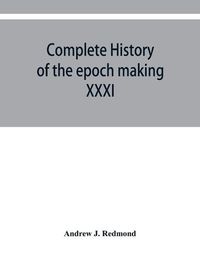 Complete History of the epoch making XXXI

Andrew J. Redmond